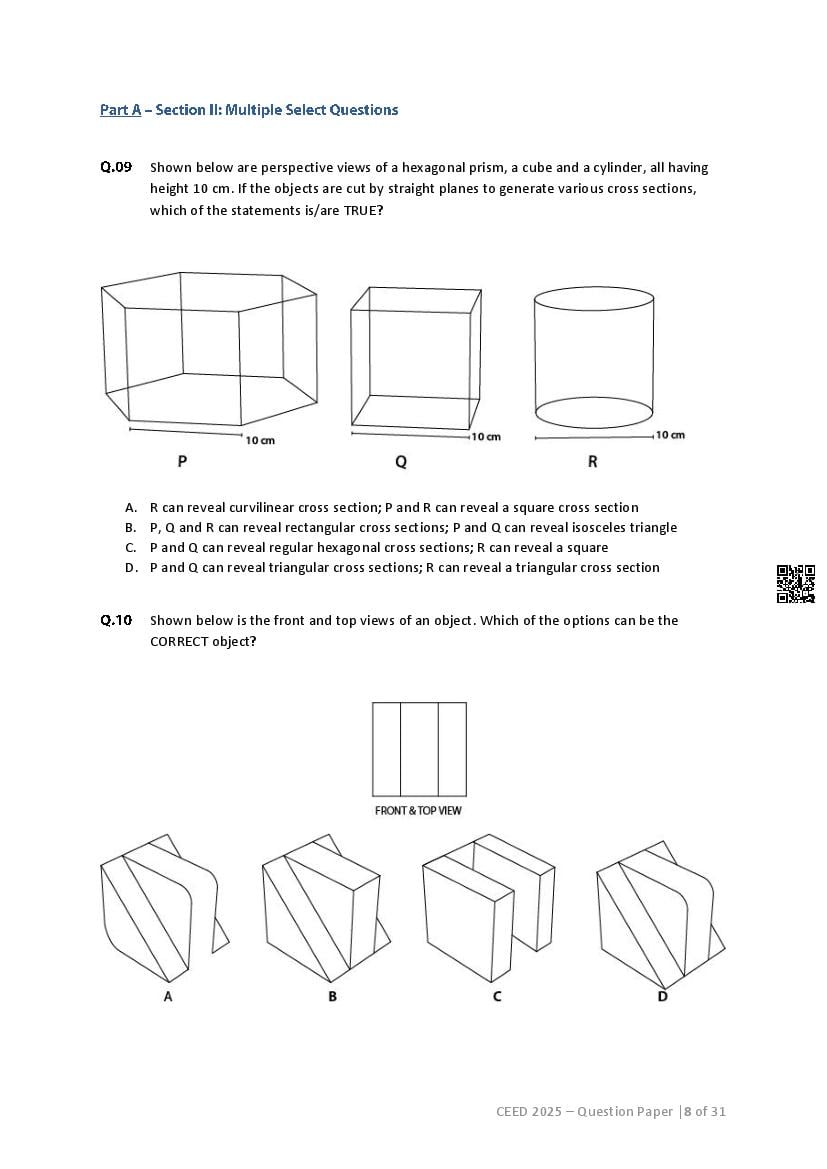 Part A – Section II: Multiple Select Questions

Q.09 Shown below are perspective views of a hexagonal prism, a cube and a cylinder, all having height 10 cm. If the objects are cut by straight planes to generate various cross sections, which of the statements is/are TRUE?

10 cm
P
10 cm
Q
10 cm
R

A. R can reveal curvilinear cross section; P and R can reveal a square cross section
B. P, Q and R can reveal rectangular cross sections; P and Q can reveal isosceles triangle
C. P and Q can reveal regular hexagonal cross sections; R can reveal a square
D. P and Q can reveal triangular cross sections; R can reveal a triangular cross section

Q.10 Shown below is the front and top views of an object. Which of the options can be the CORRECT object?

FRONT & TOP VIEW

A
B
C
D

CEED 2025 – Question Paper |8 of 31